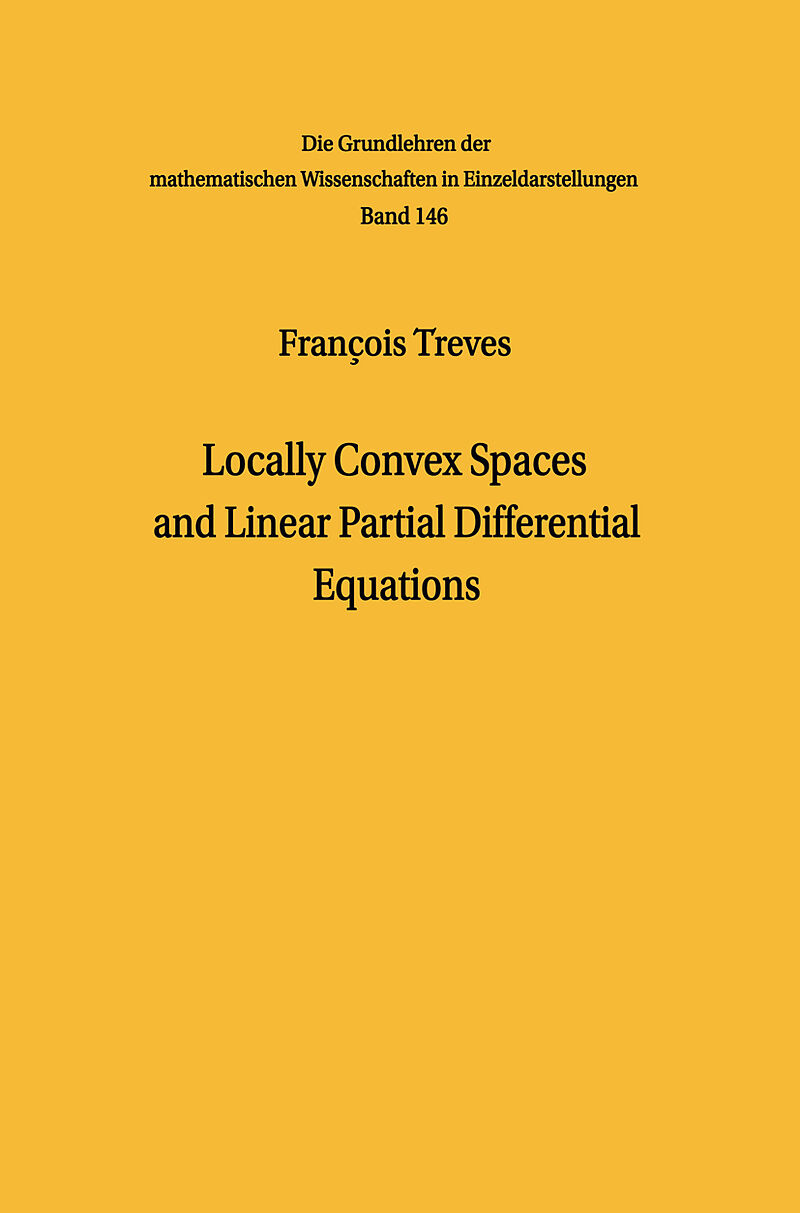 Die Grundlehren der
mathematischen Wissenschaften in Einzeldarstellungen
Band 146

François Treves

Locally Convex Spaces
and Linear Partial Differential
Equations